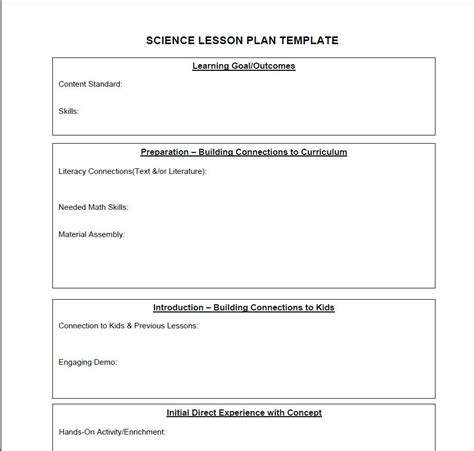 SCIENCE LESSON PLAN TEMPLATE

Learning Goal/Outcomes

Content Standard:

Skills:

Preparation – Building Connections to Curriculum

Literacy Connections(Text &/or Literature):

Needed Math Skills:

Material Assembly:

Introduction – Building Connections to Kids

Connection to Kids & Previous Lessons:

Engaging Demo:

Initial Direct Experience with Concept

Hands-On Activity/Enrichment: